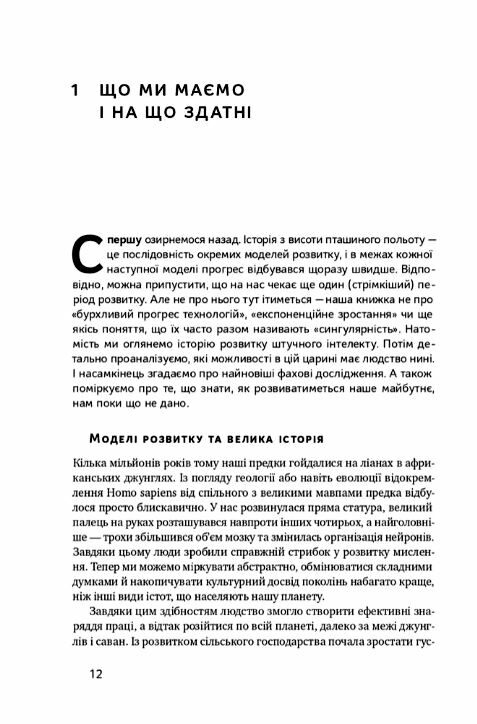 1 ЩО МИ МАЄМО
І НА ЩО ЗДАТНІ

Спершу озирнемося назад. Історія з висоти пташиного польоту — це послідовність окремих моделей розвитку, і в межах кожної наступної моделі прогрес відбувався щоразу швидше. Відповідно, можна припустити, що на нас чекає ще один (стрімкіший) період розвитку. Але не про нього тут ітиметься — наша книжка не про «бурхливий прогрес технологій», «експоненційне зростання» чи ще якісь поняття, що їх часто разом називають «сингулярність». Натомість ми оглянемо історію розвитку штучного інтелекту. Потім детально проаналізуємо, які можливості в цій царині має людство нині. І насамкінець згадаємо про найновіші фахові дослідження. А також поміркуємо про те, що знати, як розвиватиметься наше майбутнє, нам поки що не дано.

Моделі розвитку та велика історія

Кілька мільйонів років тому наші предки гойдалися на ліанах в африканських джунглях. Із погляду геології або навіть еволюції відокремлення Homo sapiens від спільного з великими мавпами предка відбулося просто блискавично. У нас розвинулася пряма статура, великий палець на руках розташувався навпроти інших чотирьох, а найголовніше — трохи збільшився об'єм мозку та змінилась організація нейронів. Завдяки цьому люди зробили справжній стрибок у розвитку мислення. Тепер ми можемо міркувати абстрактно, обмінюватися складними думками й накопичувати культурний досвід поколінь набагато краще, ніж інші види істот, що населяють нашу планету.

Завдяки цим здібностям людство змогло створити ефективні знаряддя праці, а відтак розійтися по всій планеті, далеко за межі джунглів і саван. Із розвитком сільського господарства почала зростати гус-

12